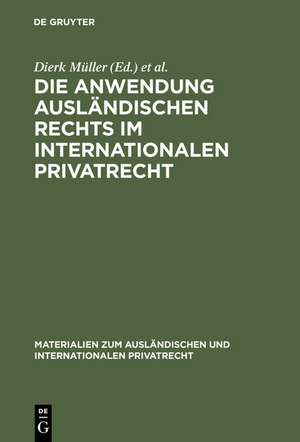 DE GRUYTER

Dierk Müller (Ed.) et al.

DIE ANWENDUNG AUSLÄNDISCHEN RECHTS IM INTERNATIONALEN PRIVATRECHT

MATERIALIEN ZUM AUSLÄNDISCHEN UND INTERNATIONALEN PRIVATRECHT

DE G